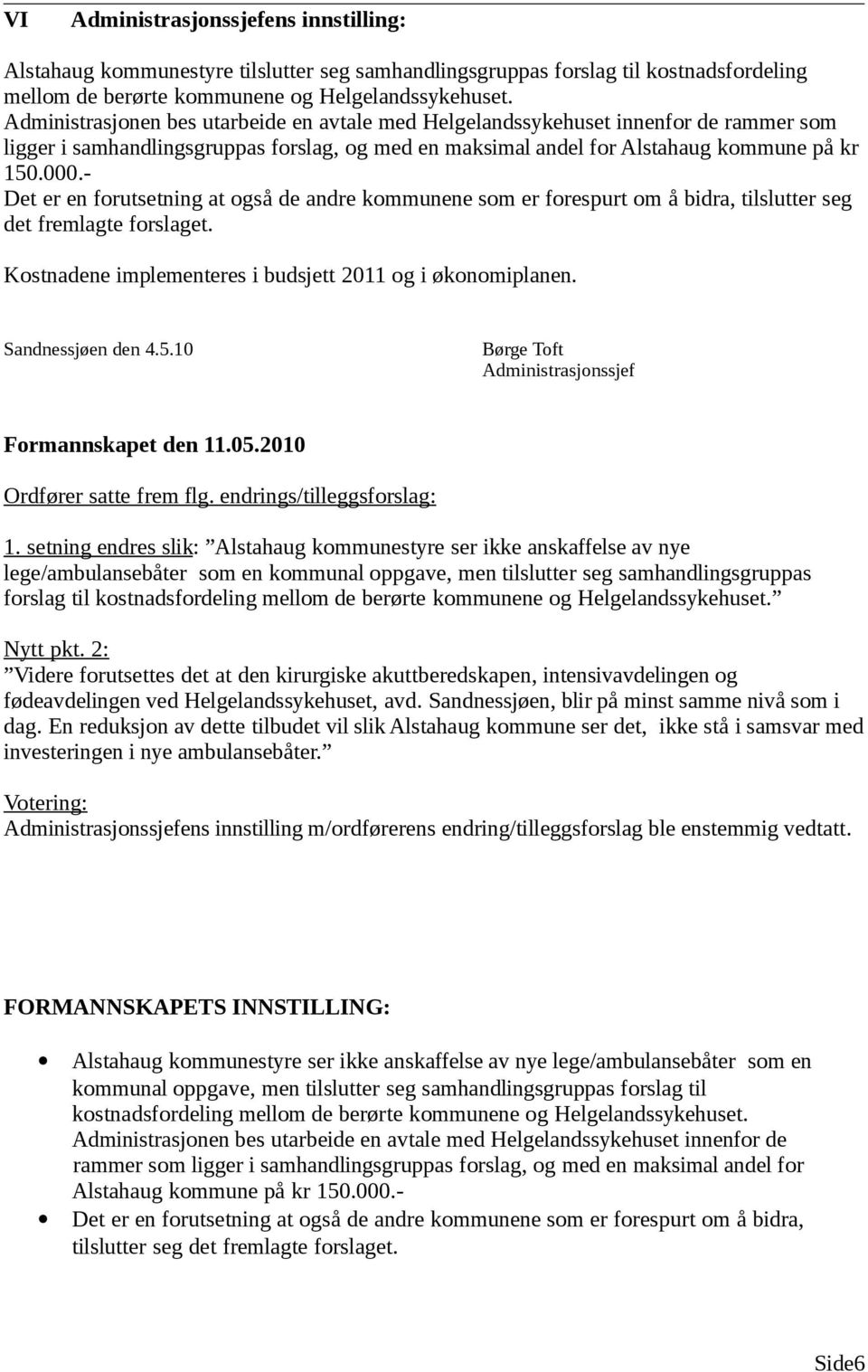 VI Administrasjonssjefens innstilling:

Alstahaug kommunestyre tilslutter seg samhandlingsgruppas forslag til kostnadsfordeling mellom de berørte kommunene og Helgelandssykehuset.
Administrasjonen bes utarbeide en avtale med Helgelandssykehuset innenfor de rammer som ligger i samhandlingsgruppas forslag, og med en maksimal andel for Alstahaug kommune på kr 150.000.-
Det er en forutsetning at også de andre kommunene som er forespurt om å bidra, tilslutter seg det fremlagte forslaget.

Kostnadene implementeres i budsjett 2011 og i økonomiplanen.

Sandnessjøen den 4.5.10

Børge Toft
Administrasjonssjef

Formannskapet den 11.05.2010

Ordfører satte frem flg. endrings/tilleggsforslag:

1. setning endres slik: ”Alstahaug kommunestyre ser ikke anskaffelse av nye lege/ambulansebåter som en kommunal oppgave, men tilslutter seg samhandlingsgruppas forslag til kostnadsfordeling mellom de berørte kommunene og Helgelandssykehuset.”

Nytt pkt. 2:
”Videre forutsettes det at den kirurgiske akuttberedskapen, intensivavdelingen og fødeavdelingen ved Helgelandssykehuset, avd. Sandnessjøen, blir på minst samme nivå som i dag. En reduksjon av dette tilbudet vil slik Alstahaug kommune ser det, ikke stå i samsvar med investeringen i nye ambulansebåter.”

Votering:
Administrasjonssjefens innstilling m/ordførerens endring/tilleggsforslag ble enstemmig vedtatt.

FORMANNSKAPETS INNSTILLING:

• Alstahaug kommunestyre ser ikke anskaffelse av nye lege/ambulansebåter som en kommunal oppgave, men tilslutter seg samhandlingsgruppas forslag til kostnadsfordeling mellom de berørte kommunene og Helgelandssykehuset. Administrasjonen bes utarbeide en avtale med Helgelandssykehuset innenfor de rammer som ligger i samhandlingsgruppas forslag, og med en maksimal andel for Alstahaug kommune på kr 150.000.-
• Det er en forutsetning at også de andre kommunene som er forespurt om å bidra, tilslutter seg det fremlagte forslaget.

Side6